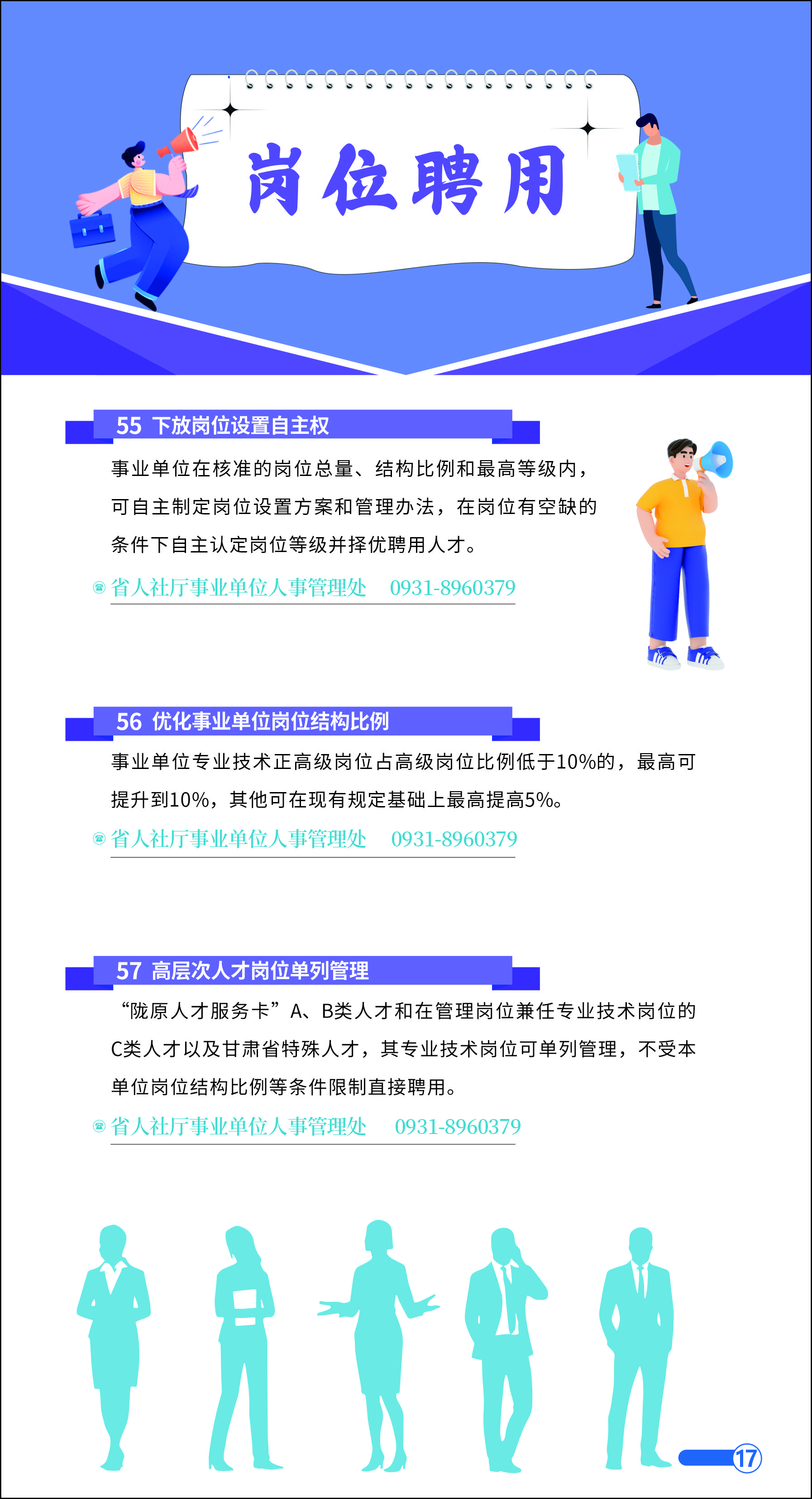 岗位聘用

55 下放岗位设置自主权

事业单位在核准的岗位总量、结构比例和最高等级内，可自主制定岗位设置方案和管理办法，在岗位有空缺的条件下自主认定岗位等级并择优聘用人才。

省人社厅事业单位人事管理处 0931-8960379

56 优化事业单位岗位结构比例

事业单位专业技术正高级岗位占高级岗位比例低于10%的，最高可提升到10%，其他可在现有规定基础上最高提高5%。

省人社厅事业单位人事管理处 0931-8960379

57 高层次人才岗位单列管理

“陇原人才服务卡”A、B类人才和在管理岗位兼任专业技术岗位的C类人才以及甘肃省特殊人才，其专业技术岗位可单列管理，不受本单位岗位结构比例等条件限制直接聘用。

省人社厅事业单位人事管理处 0931-8960379

17